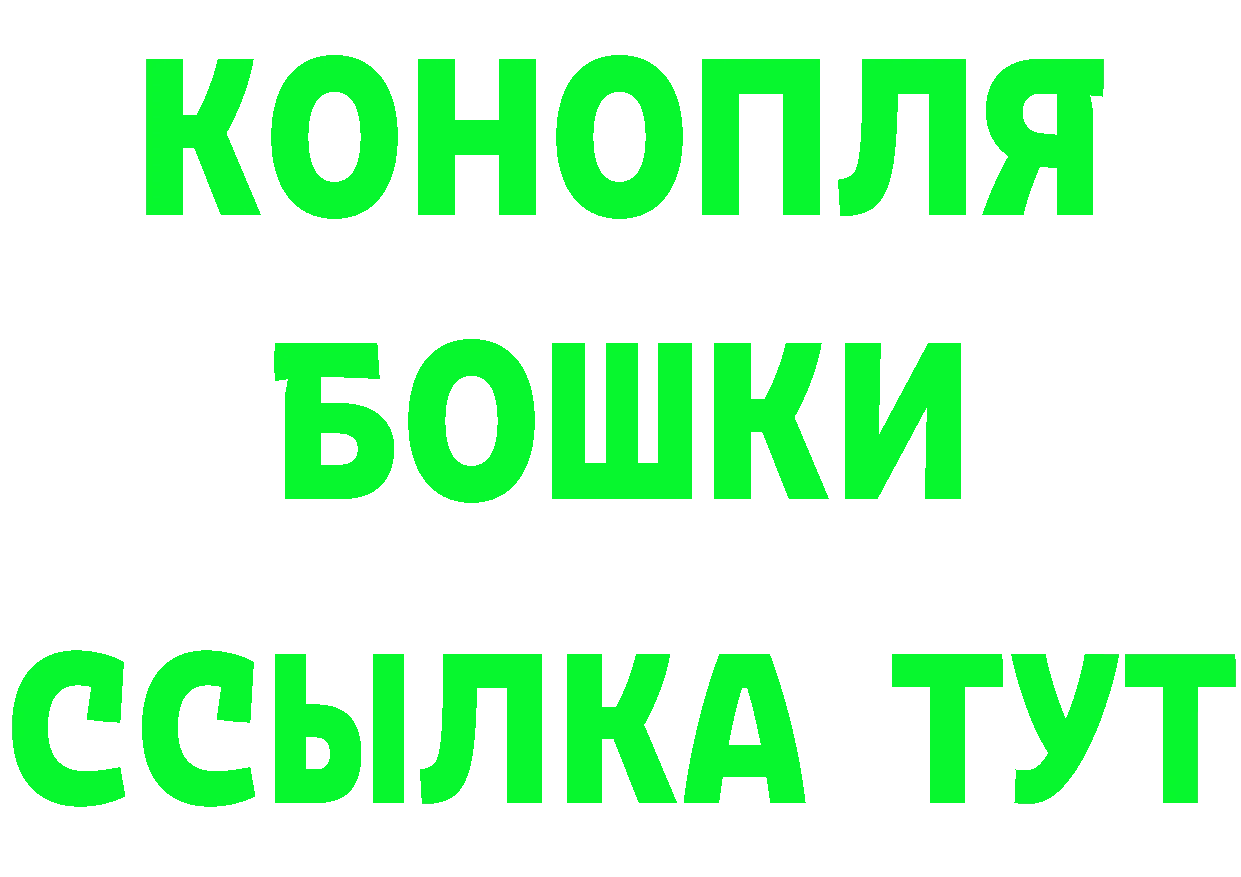 КОНОПЛЯ
БОШКИ
ССЫЛКА ТУТ